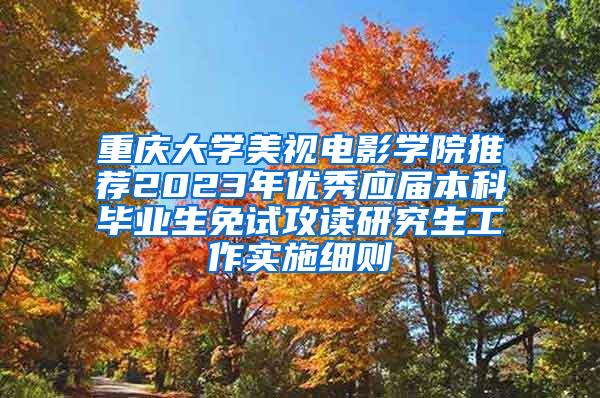 重庆大学美视电影学院推荐2023年优秀应届本科毕业生免试攻读研究生工作实施细则